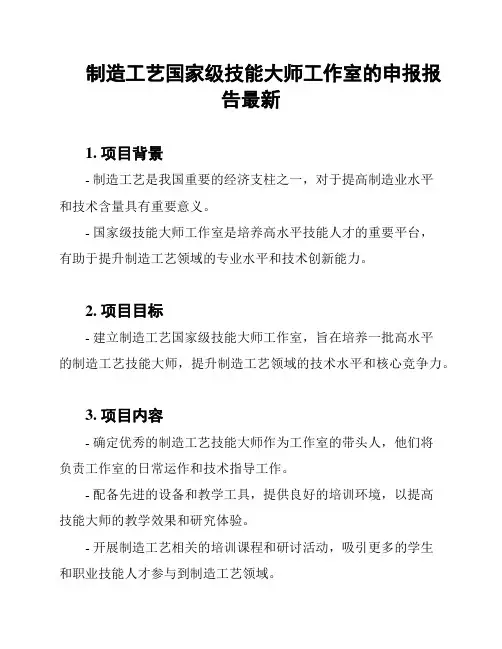 制造工艺国家级技能大师工作室的申报报告最新

1. 项目背景

- 制造工艺是我国重要的经济支柱之一，对于提高制造业水平和技术含量具有重要意义。

- 国家级技能大师工作室是培养高水平技能人才的重要平台，有助于提升制造工艺领域的专业水平和技术创新能力。

2. 项目目标

- 建立制造工艺国家级技能大师工作室，旨在培养一批高水平的制造工艺技能大师，提升制造工艺领域的技术水平和核心竞争力。

3. 项目内容

- 确定优秀的制造工艺技能大师作为工作室的带头人，他们将负责工作室的日常运作和技术指导工作。

- 配备先进的设备和教学工具，提供良好的培训环境，以提高技能大师的教学效果和研究体验。

- 开展制造工艺相关的培训课程和研讨活动，吸引更多的学生和职业技能人才参与到制造工艺领域。